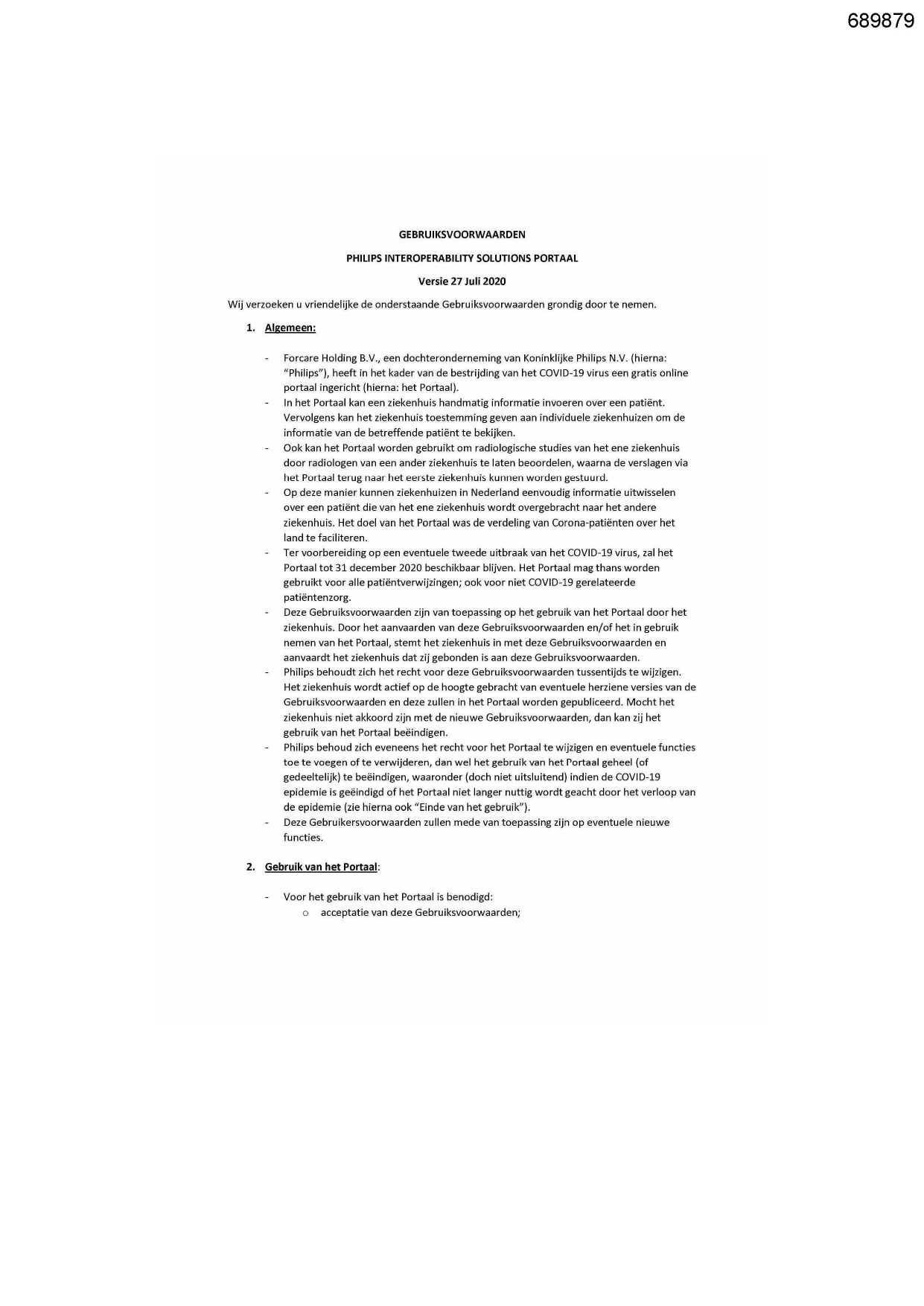 689879

GEBRUIKSVOORWAARDEN

PHILIPS INTEROPERABILITY SOLUTIONS PORTAAL

Versie 27 Juli 2020

Wij verzoeken u vriendelijke de onderstaande Gebruiksvoorwaarden grondig door te nemen.

1. Algemeen:

- Forcare Holding B.V., een dochteronderneming van Koninklijke Philips N.V. (hierna: "Philips"), heeft in het kader van de bestrijding van het COVID-19 virus een gratis online portaal ingericht (hierna: het Portaal).
- In het Portaal kan een ziekenhuis handmatig informatie invoeren over een patiënt. Vervolgens kan het ziekenhuis toestemming geven aan individuele ziekenhuizen om de informatie van de betreffende patiënt te bekijken.
- Ook kan het Portaal worden gebruikt om radiologische studies van het ene ziekenhuis door radiologen van een ander ziekenhuis te laten beoordelen, waarna de verslagen via het Portaal terug naar het eerste ziekenhuis kunnen worden gestuurd.
- Op deze manier kunnen ziekenhuizen in Nederland eenvoudig informatie uitwisselen over een patiënt die van het ene ziekenhuis wordt overgebracht naar het andere ziekenhuis. Het doel van het Portaal was de verdeling van Corona-patiënten over het land te faciliteren.
- Ter voorbereiding op een eventuele tweede uitbraak van het COVID-19 virus, zal het Portaal tot 31 december 2020 beschikbaar blijven. Het Portaal mag thans worden gebruikt voor alle patiëntverwijzingen; ook voor niet COVID-19 gerelateerde patiëntenzorg.
- Deze Gebruiksvoorwaarden zijn van toepassing op het gebruik van het Portaal door het ziekenhuis. Door het aanvaarden van deze Gebruiksvoorwaarden en/of het in gebruik nemen van het Portaal, stemt het ziekenhuis in met deze Gebruiksvoorwaarden en aanvaardt het ziekenhuis dat zij gebonden is aan deze Gebruiksvoorwaarden.
- Philips behoudt zich het recht voor deze Gebruiksvoorwaarden tussentijds te wijzigen. Het ziekenhuis wordt actief op de hoogte gebracht van eventuele herziene versies van de Gebruiksvoorwaarden en deze zullen in het Portaal worden gepubliceerd. Mocht het ziekenhuis niet akkoord zijn met de nieuwe Gebruiksvoorwaarden, dan kan zij het gebruik van het Portaal beëindigen.
- Philips behoud zich eveneens het recht voor het Portaal te wijzigen en eventuele functies toe te voegen of te verwijderen, dan wel het gebruik van het Portaal geheel (of gedeeltelijk) te beëindigen, waaronder (doch niet uitsluitend) indien de COVID-19 epidemie is geëindigd of het Portaal niet langer nuttig wordt geacht door het verloop van de epidemie (zie hierna ook "Einde van het gebruik").
- Deze Gebruikersvoorwaarden zullen mede van toepassing zijn op eventuele nieuwe functies.

2. Gebruik van het Portaal:

- Voor het gebruik van het Portaal is benodigd:
  o acceptatie van deze Gebruiksvoorwaarden;